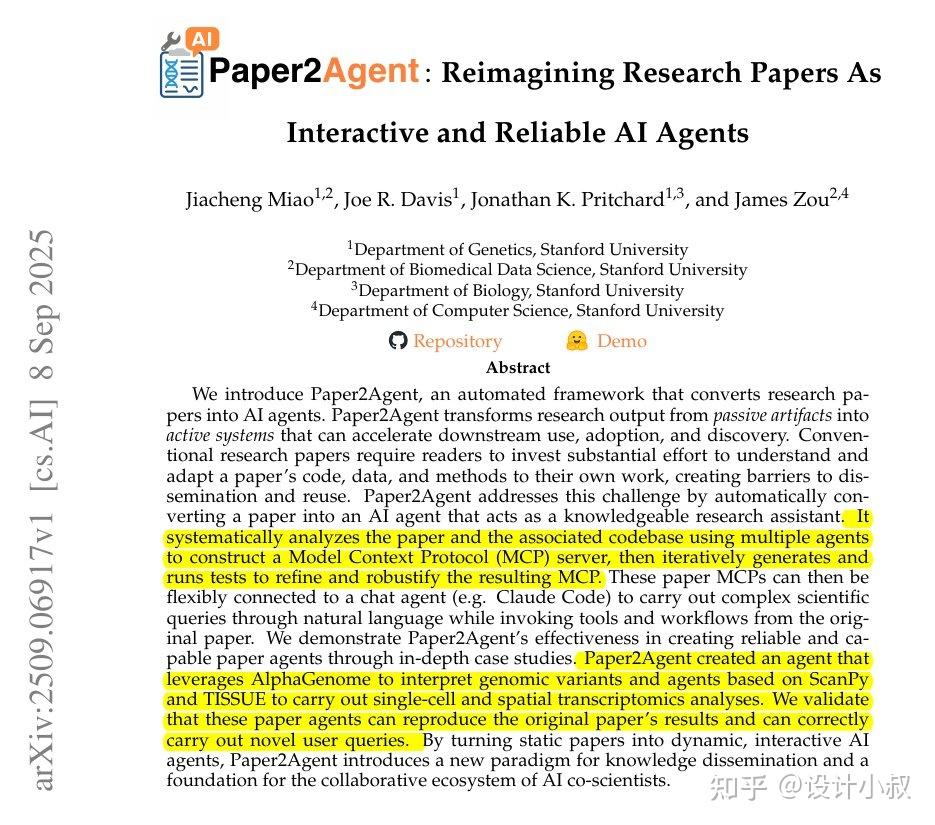 AI

Paper2Agent: Reimagining Research Papers As Interactive and Reliable AI Agents

Jiacheng Miao$^{1,2}$, Joe R. Davis$^{1}$, Jonathan K. Pritchard$^{1,3}$, and James Zou$^{2,4}$

$^{1}$Department of Genetics, Stanford University
$^{2}$Department of Biomedical Data Science, Stanford University
$^{3}$Department of Biology, Stanford University
$^{4}$Department of Computer Science, Stanford University

Repository Demo

Abstract

We introduce Paper2Agent, an automated framework that converts research papers into AI agents. Paper2Agent transforms research output from passive artifacts into active systems that can accelerate downstream use, adoption, and discovery. Conventional research papers require readers to invest substantial effort to understand and adapt a paper's code, data, and methods to their own work, creating barriers to dissemination and reuse. Paper2Agent addresses this challenge by automatically converting a paper into an AI agent that acts as a knowledgeable research assistant. It systematically analyzes the paper and the associated codebase using multiple agents to construct a Model Context Protocol (MCP) server, then iteratively generates and runs tests to refine and robustify the resulting MCP. These paper MCPs can then be flexibly connected to a chat agent (e.g. Claude Code) to carry out complex scientific queries through natural language while invoking tools and workflows from the original paper. We demonstrate Paper2Agent's effectiveness in creating reliable and capable paper agents through in-depth case studies. Paper2Agent created an agent that leverages AlphaGenome to interpret genomic variants and agents based on ScanPy and TISSUE to carry out single-cell and spatial transcriptomics analyses. We validate that these paper agents can reproduce the original paper's results and can correctly carry out novel user queries. By turning static papers into dynamic, interactive AI agents, Paper2Agent introduces a new paradigm for knowledge dissemination and a foundation for the collaborative ecosystem of AI co-scientists.

arXiv:2509.06917v1 [cs.AI] 8 Sep 2025

知乎 @设计小叔